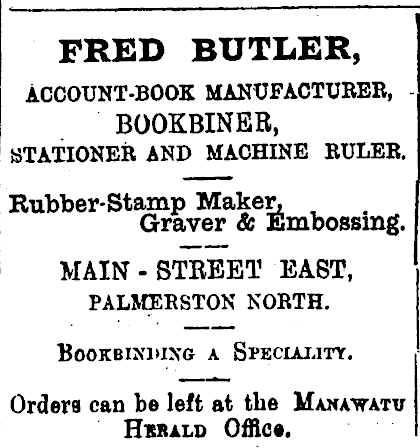 FRED BUTLER,

ACCOUNT-BOOK MANUFACTURER, BOOKBINER, STATIONER AND MACHINE RULER.

Rubber-Stamp Maker, Graver & Embossing.

MAIN - STREET EAST, PALMERSTON NORTH.

BOOKBINDING A SPECIALITY.

Orders can be left at the MANAWATU HERALD Office.